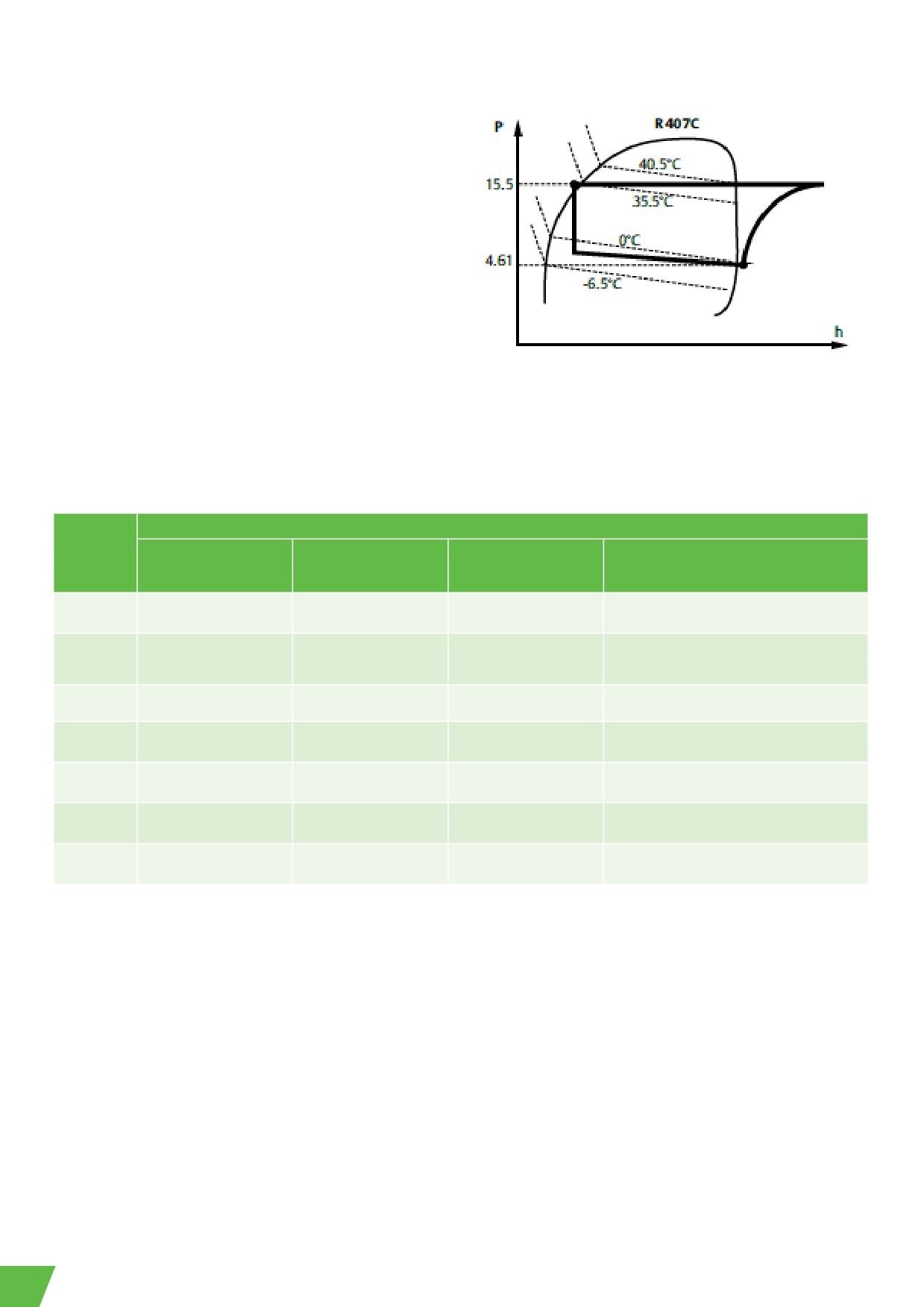 P

R407C

40.5°C

15.5

35.5°C

0°C

4.61

-6.5°C

h